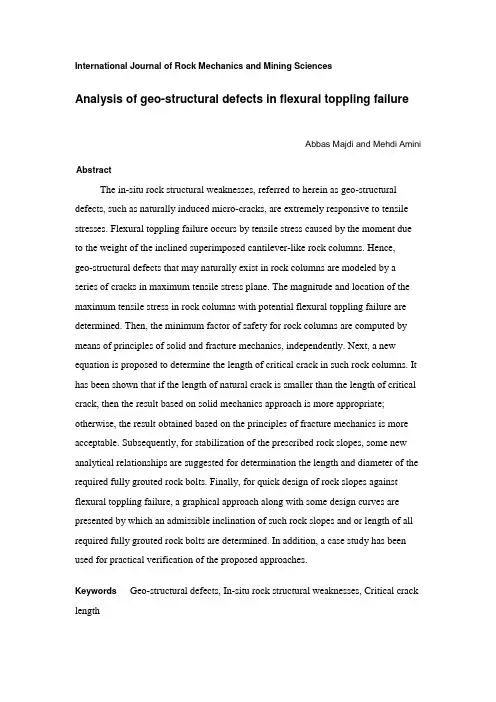 International Journal of Rock Mechanics and Mining Sciences

Analysis of geo-structural defects in flexural toppling failure

Abbas Majdi and Mehdi Amini

Abstract

The in-situ rock structural weaknesses, referred to herein as geo-structural defects, such as naturally induced micro-cracks, are extremely responsive to tensile stresses. Flexural toppling failure occurs by tensile stress caused by the moment due to the weight of the inclined superimposed cantilever-like rock columns. Hence, geo-structural defects that may naturally exist in rock columns are modeled by a series of cracks in maximum tensile stress plane. The magnitude and location of the maximum tensile stress in rock columns with potential flexural toppling failure are determined. Then, the minimum factor of safety for rock columns are computed by means of principles of solid and fracture mechanics, independently. Next, a new equation is proposed to determine the length of critical crack in such rock columns. It has been shown that if the length of natural crack is smaller than the length of critical crack, then the result based on solid mechanics approach is more appropriate; otherwise, the result obtained based on the principles of fracture mechanics is more acceptable. Subsequently, for stabilization of the prescribed rock slopes, some new analytical relationships are suggested for determination the length and diameter of the required fully grouted rock bolts. Finally, for quick design of rock slopes against flexural toppling failure, a graphical approach along with some design curves are presented by which an admissible inclination of such rock slopes and or length of all required fully grouted rock bolts are determined. In addition, a case study has been used for practical verification of the proposed approaches.

Keywords Geo-structural defects, In-situ rock structural weaknesses, Critical crack length